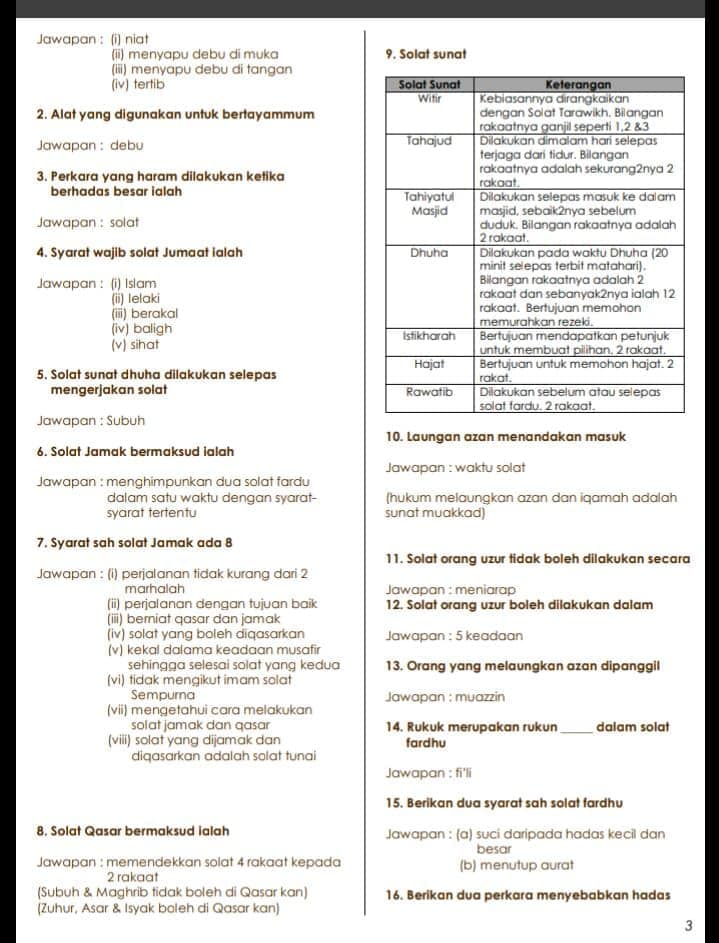 Jawapan : (i) niat
(ii) menyapu debu di muka
(iii) menyapu debu di tangan
(iv) tertib

2. Alat yang digunakan untuk bertayammum

Jawapan : debu

3. Perkara yang haram dilakukan ketika berhadas besar ialah

Jawapan : solat

4. Syarat wajib solat Jumaat ialah

Jawapan : (i) Islam
(ii) lelaki
(iii) berakal
(iv) baligh
(v) sihat

5. Solat sunat dhuha dilakukan selepas mengerjakan solat

Jawapan : Subuh

6. Solat Jamak bermaksud ialah

Jawapan : menghimpunkan dua solat fardu dalam satu waktu dengan syarat-syarat tertentu

7. Syarat sah solat Jamak ada 8

Jawapan : (i) perjalanan tidak kurang dari 2 marhalah
(ii) perjalanan dengan tujuan baik
(iii) berniat qasar dan jamak
(iv) solat yang boleh diqasarkan
(v) kekal dalama keadaan musafir sehingga selesai solat yang kedua
(vi) tidak mengikut imam solat Sempurna
(vii) mengetahui cara melakukan solat jamak dan qasar
(viii) solat yang dijamak dan diqasarkan adalah solat tunai

8. Solat Qasar bermaksud ialah

Jawapan : memendekkan solat 4 rakaat kepada 2 rakaat
(Subuh & Maghrib tidak boleh di Qasar kan)
(Zuhur, Asar & Isyak boleh di Qasar kan)

9. Solat sunat

| Solat Sunat | Keterangan |
|---|---|
| Witir | Kebiasannya dirangkaikan dengan Solat Tarawikh. Bilangan rakaatnya ganjil seperti 1,2 &3 |
| Tahajud | Dilakukan dimalam hari selepas terjaga dari tidur. Bilangan rakaatnya adalah sekurang2nya 2 rakaat. |
| Tahiyatul Masjid | Dilakukan selepas masuk ke dalam masjid, sebaik2nya sebelum duduk. Bilangan rakaatnya adalah 2 rakaat. |
| Dhuha | Dilakukan pada waktu Dhuha (20 minit selepas terbit matahari). Bilangan rakaatnya adalah 2 rakaat dan sebanyak2nya ialah 12 rakaat. Bertujuan memohon memurahkan rezeki. |
| Istikharah | Bertujuan mendapatkan petunjuk untuk membuat pilihan. 2 rakaat. |
| Hajat | Bertujuan untuk memohon hajat. 2 rakat. |
| Rawatib | Dilakukan sebelum atau selepas solat fardu. 2 rakaat. |

10. Laungan azan menandakan masuk

Jawapan : waktu solat

(hukum melaungkan azan dan iqamah adalah sunat muakkad)

11. Solat orang uzur tidak boleh dilakukan secara

Jawapan : meniarap

12. Solat orang uzur boleh dilakukan dalam

Jawapan : 5 keadaan

13. Orang yang melaungkan azan dipanggil

Jawapan : muazzin

14. Rukuk merupakan rukun ____ dalam solat fardhu

Jawapan : fi'li

15. Berikan dua syarat sah solat fardhu

Jawapan : (a) suci daripada hadas kecil dan besar
(b) menutup aurat

16. Berikan dua perkara menyebabkan hadas

3